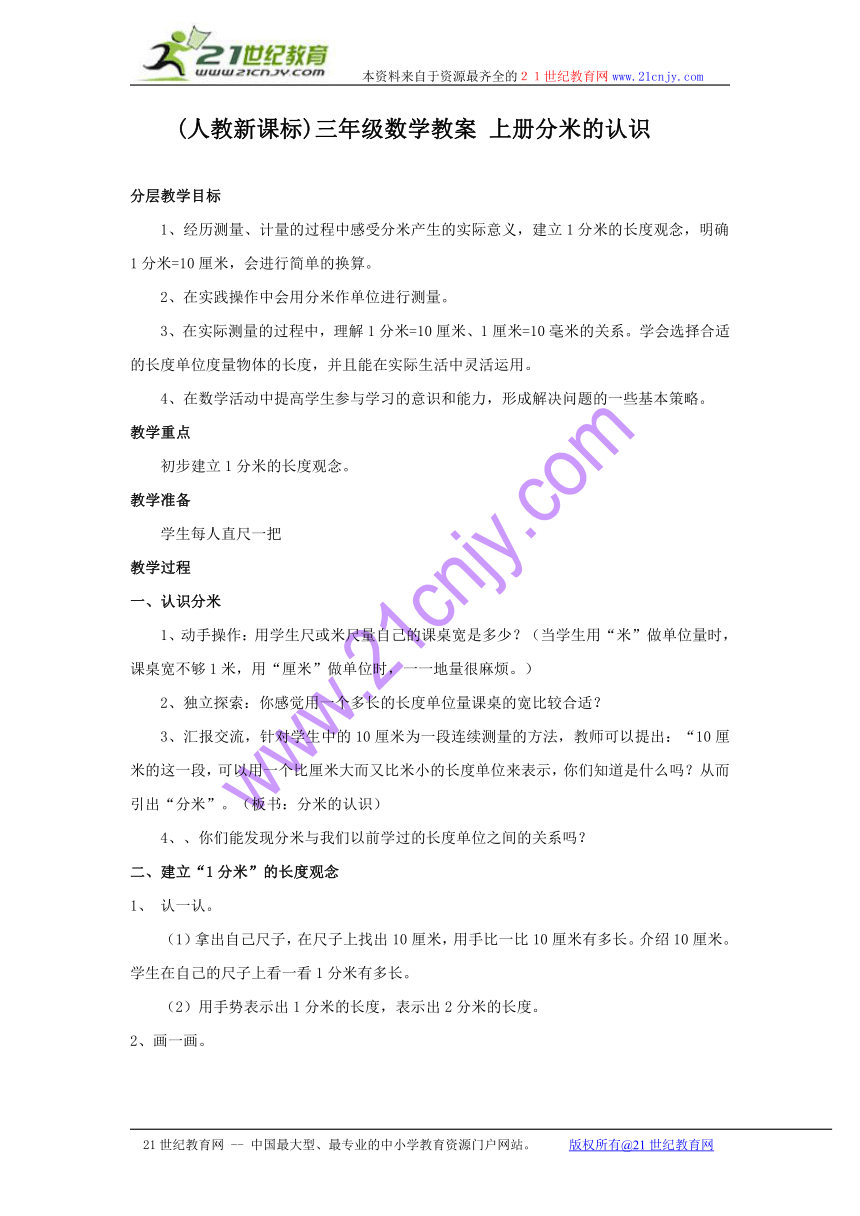 21世纪教育
www.21cnjy.com
本资料来自于资源最齐全的２１世纪教育网www.21cnjy.com

(人教新课标)三年级数学教案 上册分米的认识

分层教学目标

1、经历测量、计量的过程中感受分米产生的实际意义，建立1分米的长度观念，明确1分米=10厘米，会进行简单的换算。

2、在实践操作中会用分米作单位进行测量。

3、在实际测量的过程中，理解1分米=10厘米、1厘米=10毫米的关系。学会选择合适的长度单位度量物体的长度，并且能在实际生活中灵活运用。

4、在数学活动中提高学生参与学习的意识和能力，形成解决问题的一些基本策略。

教学重点

初步建立1分米的长度观念。

教学准备

学生每人直尺一把

教学过程

一、认识分米

1、动手操作：用学生尺或米尺量自己的课桌宽是多少？（当学生用“米”做单位量时，课桌宽不够1米，用“厘米”做单位时，一一地量很麻烦。）

2、独立探索：你感觉用一个多长的长度单位量课桌的宽比较合适？

3、汇报交流，针对学生中的10厘米为一段连续测量的方法，教师可以提出：“10厘米的这一段，可以用一个比厘米大而又比米小的长度单位来表示，你们知道是什么吗？从而引出“分米”。（板书：分米的认识）

4、、你们能发现分米与我们以前学过的长度单位之间的关系吗？

二、建立“1分米”的长度观念

1、 认一认。

（1）拿出自己尺子，在尺子上找出10厘米，用手比一比10厘米有多长。介绍10厘米。学生在自己的尺子上看一看1分米有多长。

（2）用手势表示出1分米的长度，表示出2分米的长度。

2、画一画。

www.21cnjy.com

21世纪教育网 -- 中国最大型、最专业的中小学教育资源门户网站。 版权所有@21世纪教育网